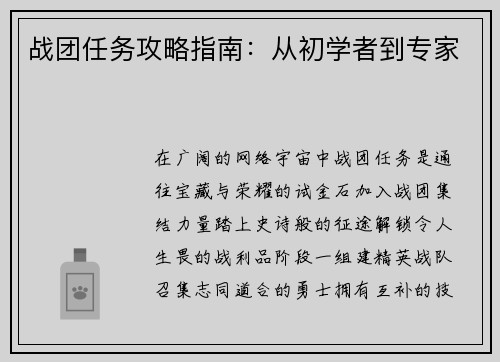 战团任务攻略指南：从初学者到专家

在广阔的网络宇宙中战团任务是通往宝藏与荣耀的试金石加入战团集结力量踏上史诗般的征途解锁令人生畏的战利品阶段一组建精英战队召集志同道合的勇士拥有互补的技